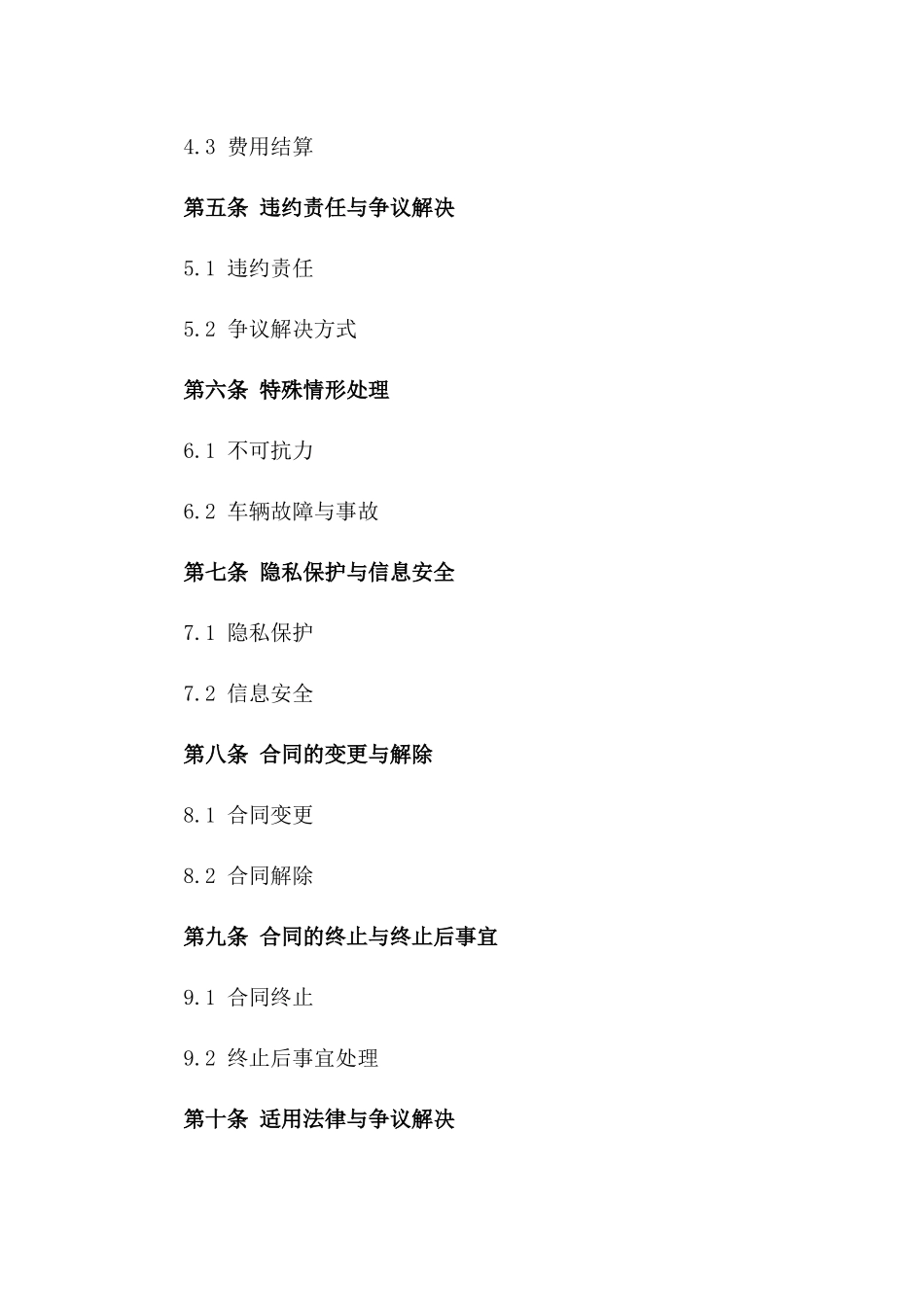 4.3 费用结算

第五条 违约责任与争议解决

5.1 违约责任

5.2 争议解决方式

第六条 特殊情形处理

6.1 不可抗力

6.2 车辆故障与事故

第七条 隐私保护与信息安全

7.1 隐私保护

7.2 信息安全

第八条 合同的变更与解除

8.1 合同变更

8.2 合同解除

第九条 合同的终止与终止后事宜

9.1 合同终止

9.2 终止后事宜处理

第十条 适用法律与争议解决